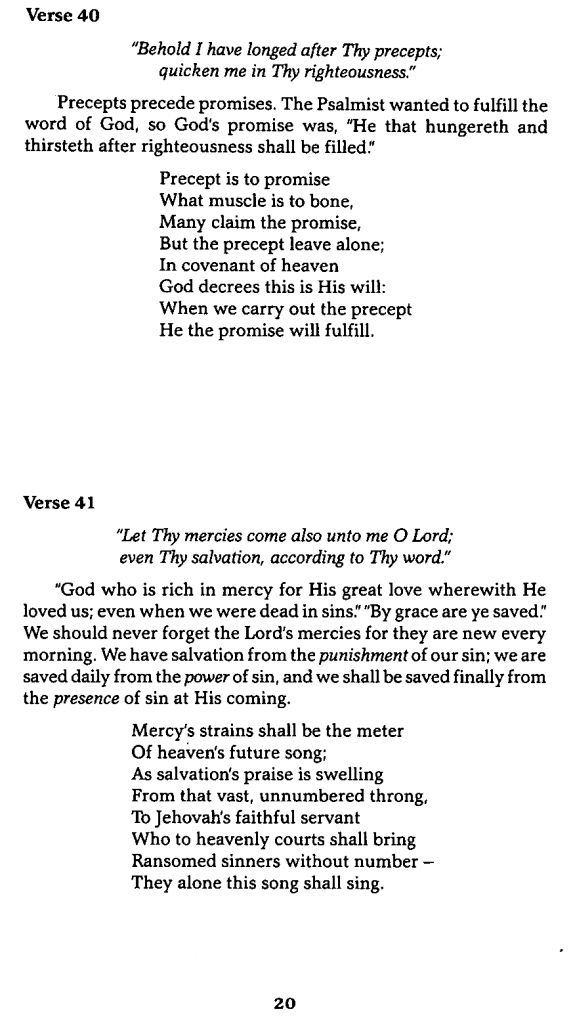 Verse 40

"Behold I have longed after Thy precepts; quicken me in Thy righteousness."

Precepts precede promises. The Psalmist wanted to fulfill the word of God, so God's promise was, "He that hungereth and thirsteth after righteousness shall be filled."

Precept is to promise
What muscle is to bone,
Many claim the promise,
But the precept leave alone;
In covenant of heaven
God decrees this is His will:
When we carry out the precept
He the promise will fulfill.

Verse 41

"Let Thy mercies come also unto me O Lord; even Thy salvation, according to Thy word."

"God who is rich in mercy for His great love wherewith He loved us; even when we were dead in sins." "By grace are ye saved." We should never forget the Lord's mercies for they are new every morning. We have salvation from the punishment of our sin; we are saved daily from the power of sin, and we shall be saved finally from the presence of sin at His coming.

Mercy's strains shall be the meter
Of heaven's future song;
As salvation's praise is swelling
From that vast, unnumbered throng,
To Jehovah's faithful servant
Who to heavenly courts shall bring
Ransomed sinners without number –
They alone this song shall sing.

20